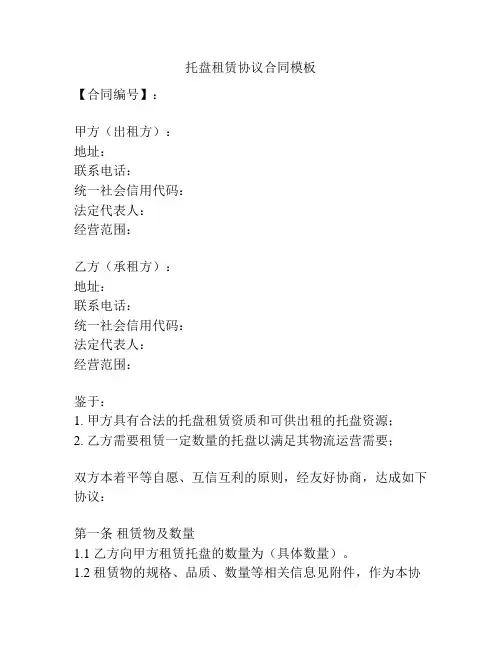 托盘租赁协议合同模板

【合同编号】：

甲方（出租方）：
地址：
联系电话：
统一社会信用代码：
法定代表人：
经营范围：

乙方（承租方）：
地址：
联系电话：
统一社会信用代码：
法定代表人：
经营范围：

鉴于：
1. 甲方具有合法的托盘租赁资质和可供出租的托盘资源；
2. 乙方需要租赁一定数量的托盘以满足其物流运营需要；

双方本着平等自愿、互信互利的原则，经友好协商，达成如下协议：

第一条 租赁物及数量
1.1 乙方向甲方租赁托盘的数量为（具体数量）。
1.2 租赁物的规格、品质、数量等相关信息见附件，作为本协